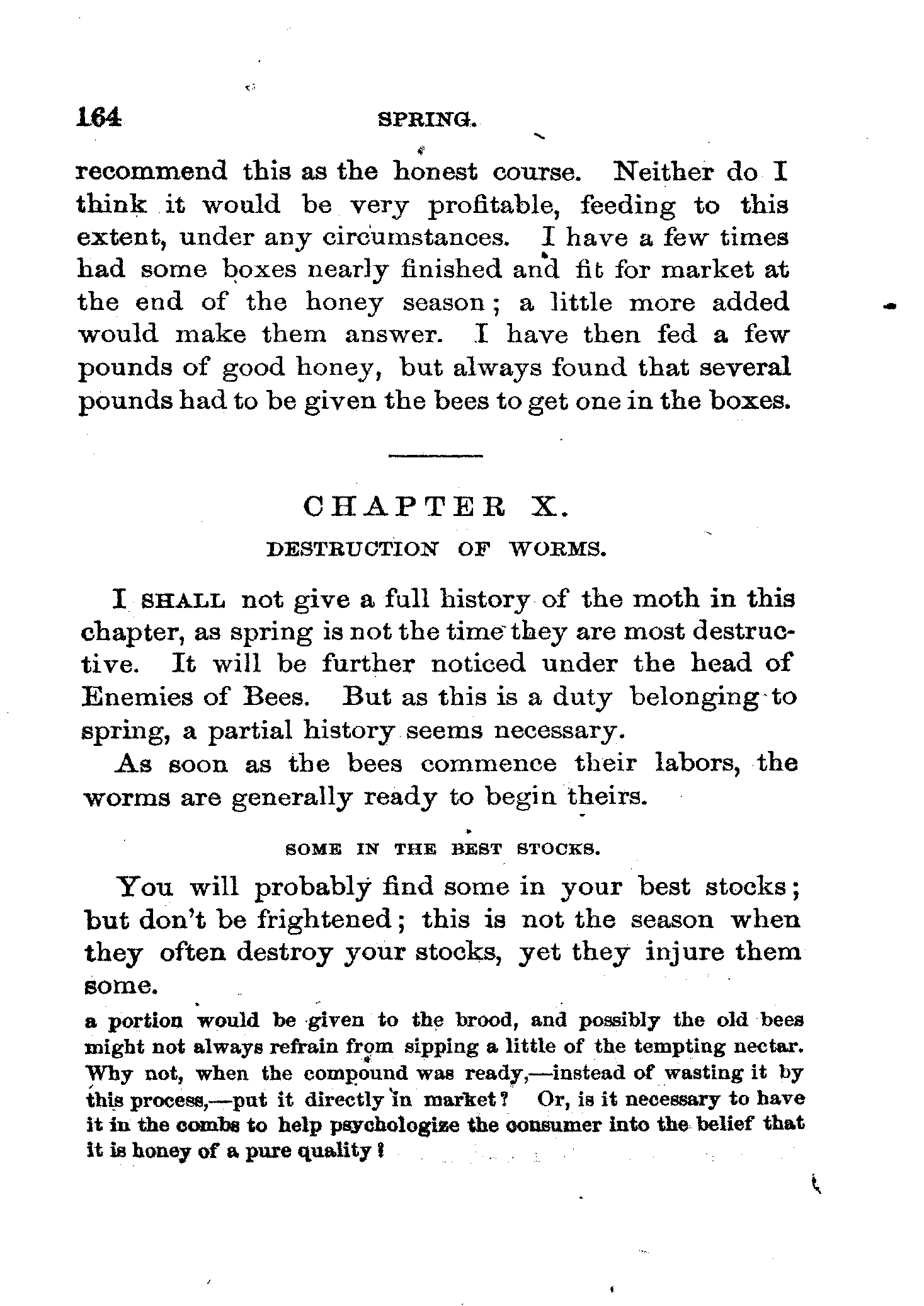 164 SPRING.

recommend this as the honest course. Neither do I think it would be very profitable, feeding to this extent, under any circumstances. I have a few times had some boxes nearly finished and fit for market at the end of the honey season; a little more added would make them answer. I have then fed a few pounds of good honey, but always found that several pounds had to be given the bees to get one in the boxes.

CHAPTER X.

DESTRUCTION OF WORMS.

I SHALL not give a full history of the moth in this chapter, as spring is not the time they are most destructive. It will be further noticed under the head of Enemies of Bees. But as this is a duty belonging to spring, a partial history seems necessary.

As soon as the bees commence their labors, the worms are generally ready to begin theirs.

SOME IN THE BEST STOCKS.

You will probably find some in your best stocks; but don't be frightened; this is not the season when they often destroy your stocks, yet they injure them some.

a portion would be given to the brood, and possibly the old bees might not always refrain from sipping a little of the tempting nectar. Why not, when the compound was ready,—instead of wasting it by this process,—put it directly in market? Or, is it necessary to have it in the combs to help psychologize the consumer into the belief that it is honey of a pure quality?